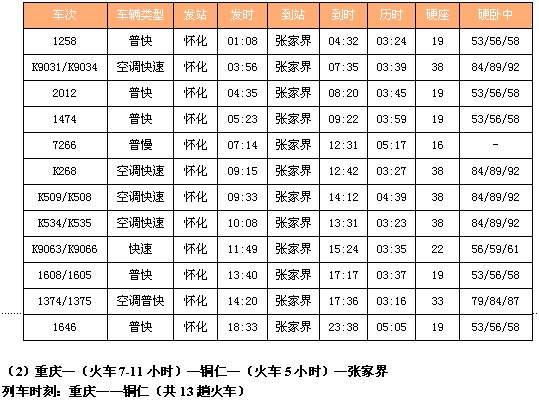 | 车次 | 车辆类型 | 发站 | 发时 | 到站 | 到时 | 历时 | 硬座 | 硬卧中 |
|---|---|---|---|---|---|---|---|---|
| 1258 | 普快 | 怀化 | 01:08 | 张家界 | 04:32 | 03:24 | 19 | 53/56/58 |
| K9031/K9034 | 空调快速 | 怀化 | 03:56 | 张家界 | 07:35 | 03:39 | 38 | 84/89/92 |
| 2012 | 普快 | 怀化 | 04:35 | 张家界 | 08:20 | 03:45 | 19 | 53/56/58 |
| 1474 | 普快 | 怀化 | 05:23 | 张家界 | 09:22 | 03:59 | 19 | 53/56/58 |
| 7266 | 普慢 | 怀化 | 07:14 | 张家界 | 12:31 | 05:17 | 16 | - |
| K268 | 空调快速 | 怀化 | 09:15 | 张家界 | 12:42 | 03:27 | 38 | 84/89/92 |
| K509/K508 | 空调快速 | 怀化 | 09:33 | 张家界 | 14:12 | 04:39 | 38 | 84/89/92 |
| K534/K535 | 空调快速 | 怀化 | 10:08 | 张家界 | 13:31 | 03:23 | 38 | 84/89/92 |
| K9063/K9066 | 快速 | 怀化 | 11:49 | 张家界 | 15:24 | 03:35 | 22 | 56/59/61 |
| 1608/1605 | 普快 | 怀化 | 13:40 | 张家界 | 17:17 | 03:37 | 19 | 53/56/58 |
| 1374/1375 | 空调普快 | 怀化 | 14:20 | 张家界 | 17:36 | 03:16 | 33 | 79/84/87 |
| 1646 | 普快 | 怀化 | 18:33 | 张家界 | 23:38 | 05:05 | 19 | 53/56/58 |

（2）重庆—（火车 7-11 小时）—铜仁—（火车 5 小时）—张家界
列车时刻：重庆——铜仁（共 13 趟火车）